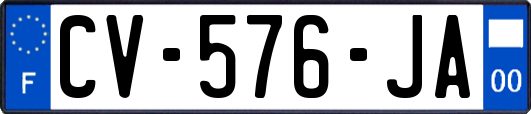 F

CV-576-JA

00